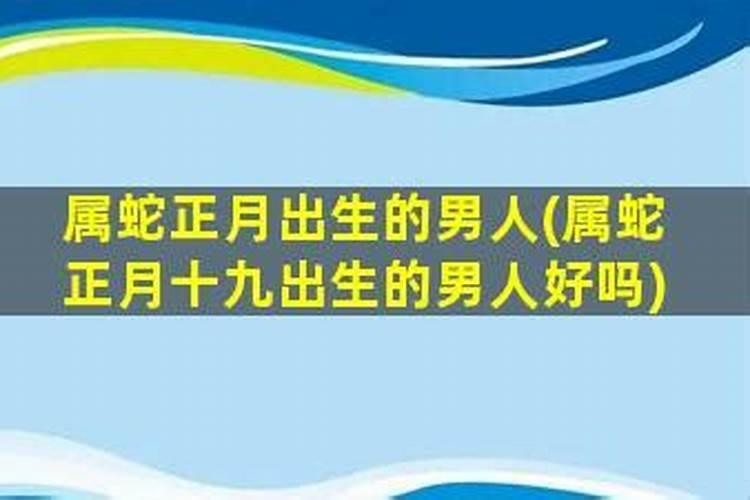 属蛇正月出生的男人(属蛇正月十九出生的男人好吗)